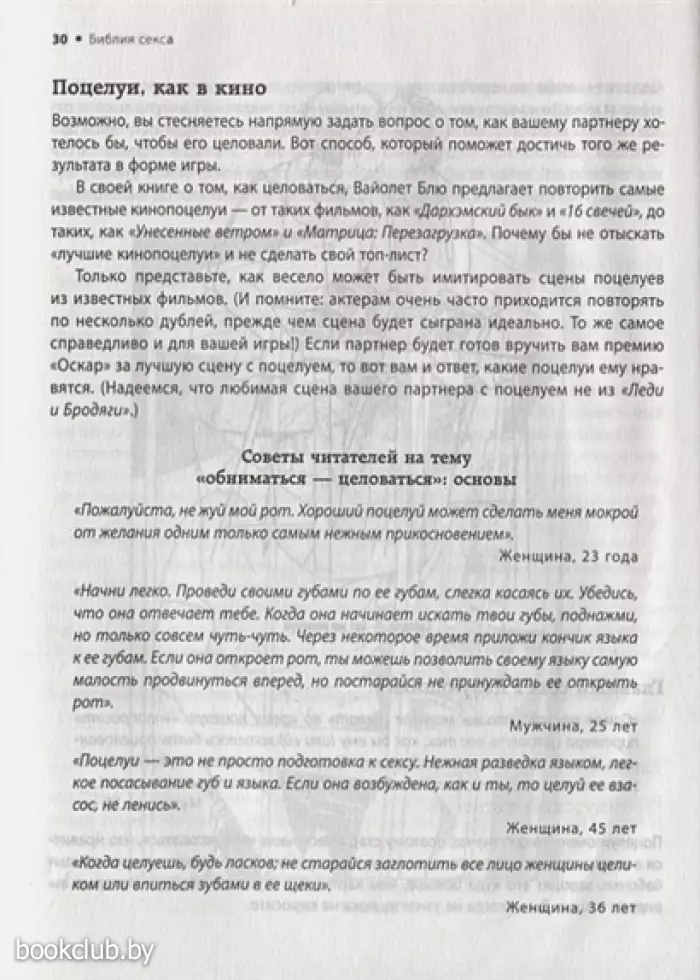 30 • Библия секса

Поцелуи, как в кино

Возможно, вы стесняетесь напрямую задать вопрос о том, как вашему партнеру хотелось бы, чтобы его целовали. Вот способ, который поможет достичь того же результата в форме игры.

В своей книге о том, как целоваться, Вайолет Блю предлагает повторить самые известные кинопоцелуи — от таких фильмов, как «Дархэмский бык» и «16 свечей», до таких, как «Унесенные ветром» и «Матрица: Перезагрузка». Почему бы не отыскать «лучшие кинопоцелуи» и не сделать свой топ-лист?

Только представьте, как весело может быть имитировать сцены поцелуев из известных фильмов. (И помните: актерам очень часто приходится повторять по несколько дублей, прежде чем сцена будет сыграна идеально. То же самое справедливо и для вашей игры!) Если партнер будет готов вручить вам премию «Оскар» за лучшую сцену с поцелуем, то вот вам и ответ, какие поцелуи ему нравятся. (Надеемся, что любимая сцена вашего партнера с поцелуем не из «Леди и Бродяги».)

Советы читателей на тему «обниматься — целоваться»: основы

«Пожалуйста, не жуй мой рот. Хороший поцелуй может сделать меня мокрой от желания одним только самым нежным прикосновением».

Женщина, 23 года

«Начни легко. Проведи своими губами по ее губам, слегка касаясь их. Убедись, что она отвечает тебе. Когда она начинает искать твои губы, поднажми, но только совсем чуть-чуть. Через некоторое время приложи кончик языка к ее губам. Если она откроет рот, ты можешь позволить своему языку самую малость продвинуться вперед, но постарайся не принуждать ее открыть рот».

Мужчина, 25 лет

«Поцелуи — это не просто подготовка к сексу. Нежная разведка языком, легкое посасывание губ и языка. Если она возбуждена, как и ты, то целуй ее взасос, не ленись».

Женщина, 45 лет

«Когда целуешь, будь ласков; не старайся заглотить все лицо женщины целиком или впиться зубами в ее щеки».

Женщина, 36 лет

bookclub.by